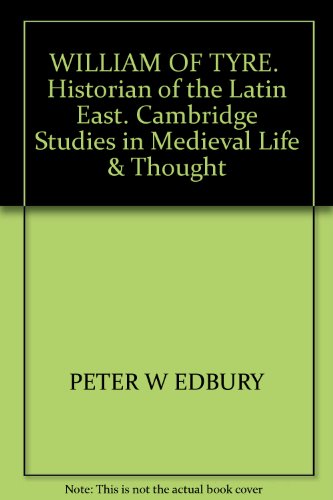 WILLIAM OF TYRE. Historian of the Latin East. Cambridge Studies in Medieval Life & Thought

PETER W EDBURY

Note: This is not the actual book cover